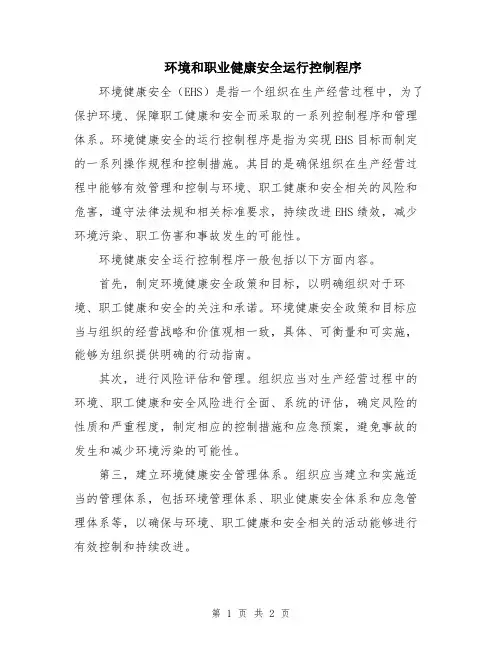 环境和职业健康安全运行控制程序

环境健康安全（EHS）是指一个组织在生产经营过程中，为了保护环境、保障职工健康和安全而采取的一系列控制程序和管理体系。环境健康安全的运行控制程序是指为实现EHS目标而制定的一系列操作规程和控制措施。其目的是确保组织在生产经营过程中能够有效管理和控制与环境、职工健康和安全相关的风险和危害，遵守法律法规和相关标准要求，持续改进EHS绩效，减少环境污染、职工伤害和事故发生的可能性。

环境健康安全运行控制程序一般包括以下方面内容。

首先，制定环境健康安全政策和目标，以明确组织对于环境、职工健康和安全的关注和承诺。环境健康安全政策和目标应当与组织的经营战略和价值观相一致，具体、可衡量和可实施，能够为组织提供明确的行动指南。

其次，进行风险评估和管理。组织应当对生产经营过程中的环境、职工健康和安全风险进行全面、系统的评估，确定风险的性质和严重程度，制定相应的控制措施和应急预案，避免事故的发生和减少环境污染的可能性。

第三，建立环境健康安全管理体系。组织应当建立和实施适当的管理体系，包括环境管理体系、职业健康安全体系和应急管理体系等，以确保与环境、职工健康和安全相关的活动能够进行有效控制和持续改进。

第 1 页 共 2 页